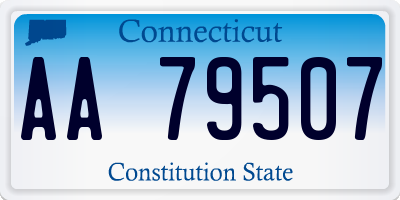 Connecticut

AA 79507

Constitution State